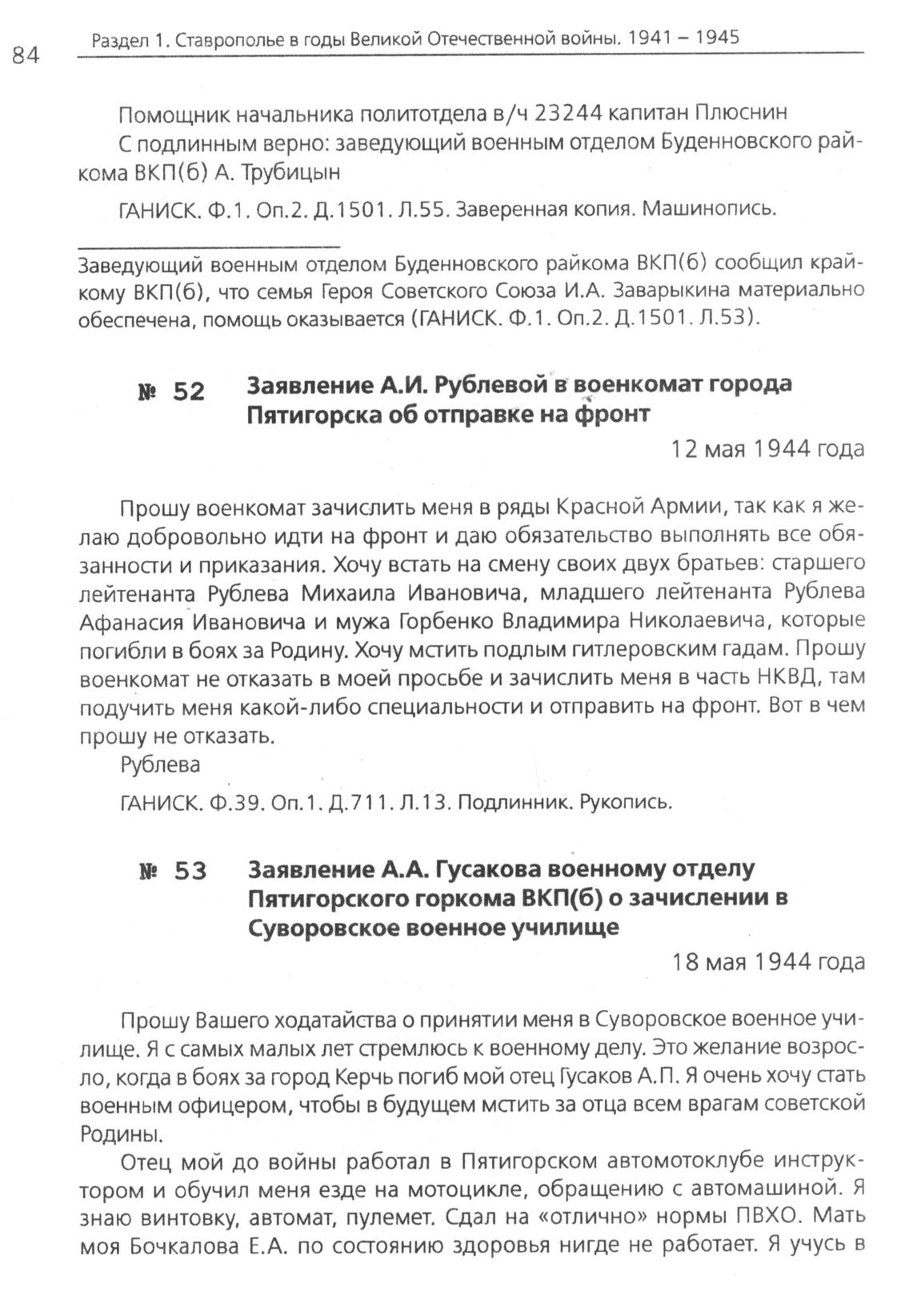 84 Раздел 1. Ставрополье в годы Великой Отечественной войны. 1941 – 1945

Помощник начальника политотдела в/ч 23244 капитан Плюснин
С подлинным верно: заведующий военным отделом Буденновского райкома ВКП(б) А. Трубицын

ГАНИСК. Ф.1. Оп.2. Д.1501. Л.55. Заверенная копия. Машинопись.

Заведующий военным отделом Буденновского райкома ВКП(б) сообщил крайкому ВКП(б), что семья Героя Советского Союза И.А. Заварыкина материально обеспечена, помощь оказывается (ГАНИСК. Ф.1. Оп.2. Д.1501. Л.53).

№ 52 Заявление А.И. Рублевой в военкомат города Пятигорска об отправке на фронт

12 мая 1944 года

Прошу военкомат зачислить меня в ряды Красной Армии, так как я желаю добровольно идти на фронт и даю обязательство выполнять все обязанности и приказания. Хочу встать на смену своих двух братьев: старшего лейтенанта Рублева Михаила Ивановича, младшего лейтенанта Рублева Афанасия Ивановича и мужа Горбенко Владимира Николаевича, которые погибли в боях за Родину. Хочу мстить подлым гитлеровским гадам. Прошу военкомат не отказать в моей просьбе и зачислить меня в часть НКВД, там подучить меня какой-либо специальности и отправить на фронт. Вот в чем прошу не отказать.
Рублева

ГАНИСК. Ф.39. Оп.1. Д.711. Л.13. Подлинник. Рукопись.

№ 53 Заявление А.А. Гусакова военному отделу Пятигорского горкома ВКП(б) о зачислении в Суворовское военное училище

18 мая 1944 года

Прошу Вашего ходатайства о принятии меня в Суворовское военное училище. Я с самых малых лет стремлюсь к военному делу. Это желание возросло, когда в боях за город Керчь погиб мой отец Гусаков А.П. Я очень хочу стать военным офицером, чтобы в будущем мстить за отца всем врагам советской Родины.

Отец мой до войны работал в Пятигорском автомотоклубе инструктором и обучил меня езде на мотоцикле, обращению с автомашиной. Я знаю винтовку, автомат, пулемет. Сдал на «отлично» нормы ПВХО. Мать моя Бочкалова Е.А. по состоянию здоровья нигде не работает. Я учусь в